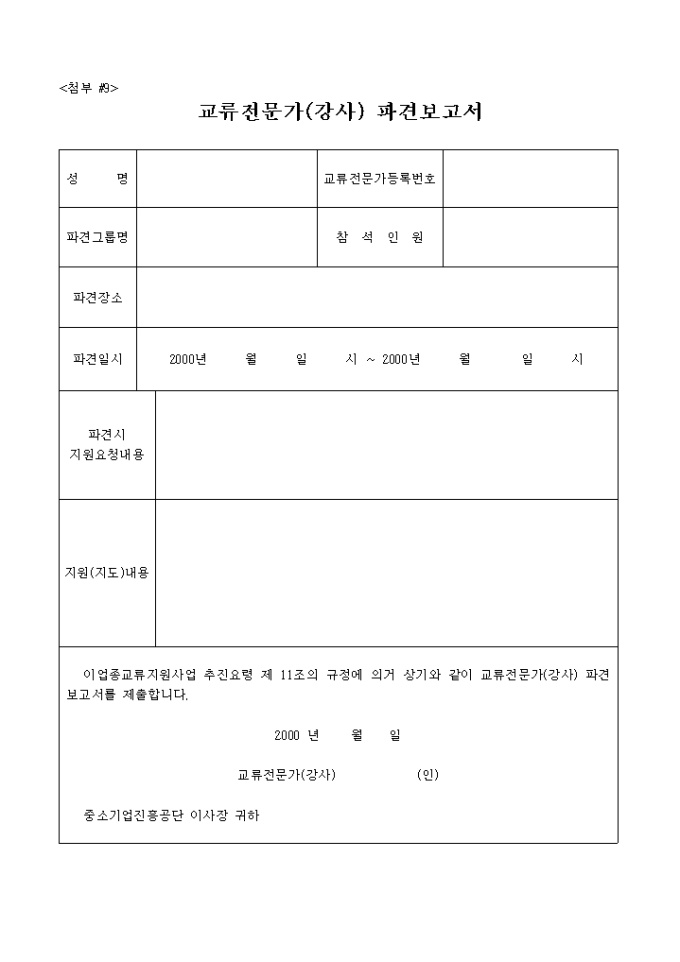 <첨부 #9>

교류전문가(강사) 파견보고서

| 성 명 | | 교류전문가등록번호 | |
|---|---|---|---|
| 파견그룹명 | | 참 석 인 원 | |
| 파견장소 | | | |
| 파견일시 | 2000년 월 일 시 ~ 2000년 월 일 시 | | |
| 파견시 지원요청내용 | | | |
| 지원(지도)내용 | | | |

이업종교류지원사업 추진요령 제 11조의 규정에 의거 상기와 같이 교류전문가(강사) 파견보고서를 제출합니다.

2000 년 월 일

교류전문가(강사) (인)

중소기업진흥공단 이사장 귀하